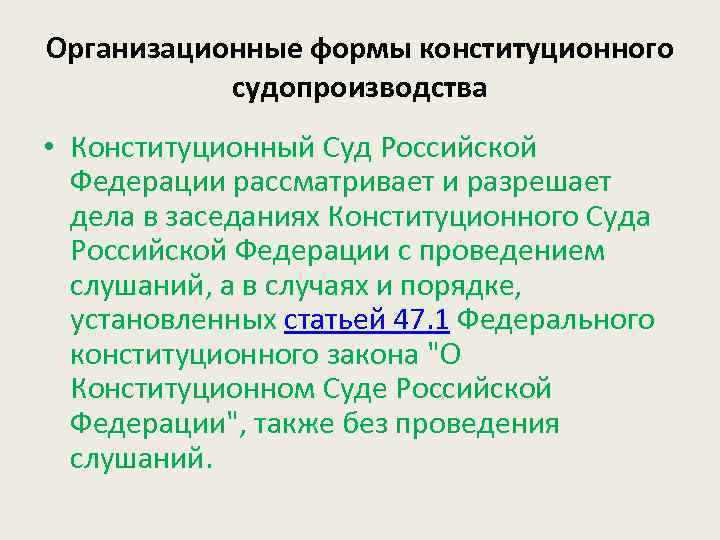 Организационные формы конституционного судопроизводства

• Конституционный Суд Российской Федерации рассматривает и разрешает дела в заседаниях Конституционного Суда Российской Федерации с проведением слушаний, а в случаях и порядке, установленных статьей 47.1 Федерального конституционного закона "О Конституционном Суде Российской Федерации", также без проведения слушаний.